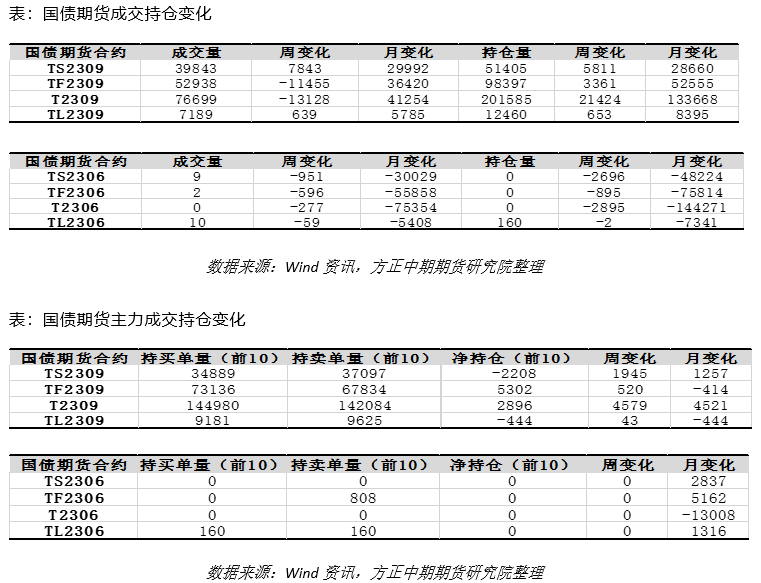 表：国债期货成交持仓变化

| 国债期货合约 | 成交量 | 周变化 | 月变化 | 持仓量 | 周变化 | 月变化 |
|---|---|---|---|---|---|---|
| TS2309 | 39843 | 7843 | 29992 | 51405 | 5811 | 28660 |
| TF2309 | 52938 | -11455 | 36420 | 98397 | 3361 | 52555 |
| T2309 | 76699 | -13128 | 41254 | 201585 | 21424 | 133668 |
| TL2309 | 7189 | 639 | 5785 | 12460 | 653 | 8395 |

| 国债期货合约 | 成交量 | 周变化 | 月变化 | 持仓量 | 周变化 | 月变化 |
|---|---|---|---|---|---|---|
| TS2306 | 9 | -951 | -30029 | 0 | -2696 | -48224 |
| TF2306 | 2 | -596 | -55858 | 0 | -895 | -75814 |
| T2306 | 0 | -277 | -75354 | 0 | -2895 | -144271 |
| TL2306 | 10 | -59 | -5408 | 160 | -2 | -7341 |

数据来源：Wind 资讯，方正中期期货研究院整理

表：国债期货主力成交持仓变化

| 国债期货合约 | 持买单量（前10） | 持卖单量（前10） | 净持仓（前10） | 周变化 | 月变化 |
|---|---|---|---|---|---|
| TS2309 | 34889 | 37097 | -2208 | 1945 | 1257 |
| TF2309 | 73136 | 67834 | 5302 | 520 | -414 |
| T2309 | 144980 | 142084 | 2896 | 4579 | 4521 |
| TL2309 | 9181 | 9625 | -444 | 43 | -444 |

| 国债期货合约 | 持买单量（前10） | 持卖单量（前10） | 净持仓（前10） | 周变化 | 月变化 |
|---|---|---|---|---|---|
| TS2306 | 0 | 0 | 0 | 0 | 2837 |
| TF2306 | 0 | 808 | 0 | 0 | 5162 |
| T2306 | 0 | 0 | 0 | 0 | -13008 |
| TL2306 | 160 | 160 | 0 | 0 | 1316 |

数据来源：Wind 资讯，方正中期期货研究院整理